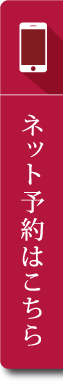 ネット予約はこちら